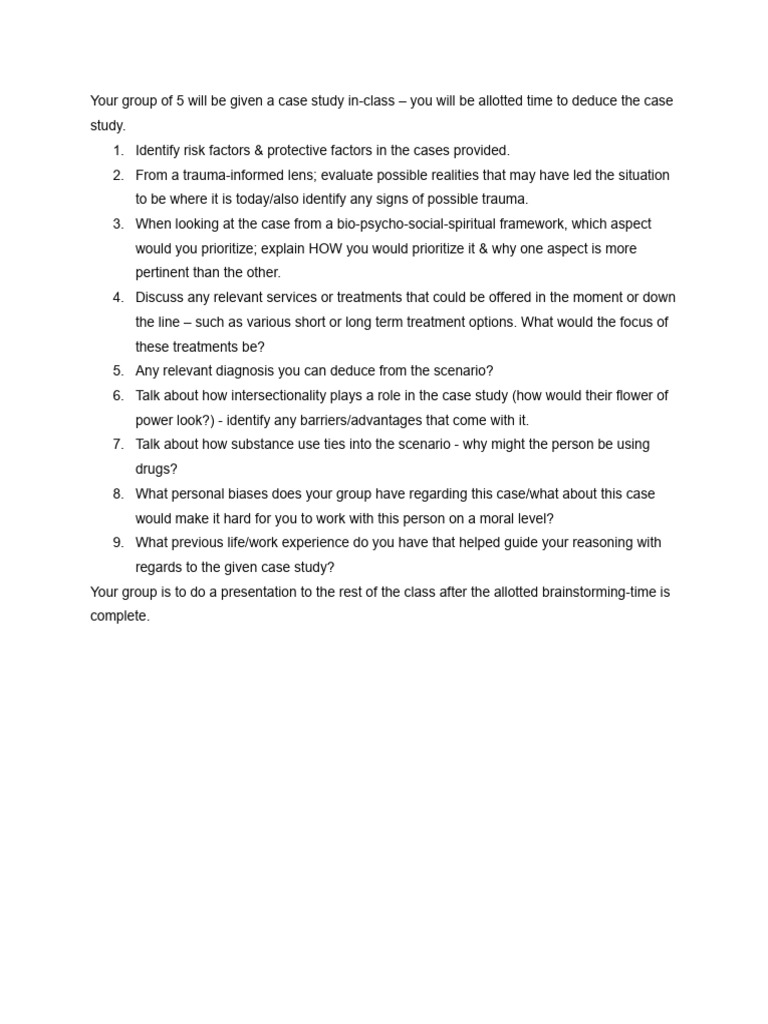 Your group of 5 will be given a case study in-class – you will be allotted time to deduce the case study.

1. Identify risk factors & protective factors in the cases provided.
2. From a trauma-informed lens; evaluate possible realities that may have led the situation to be where it is today/also identify any signs of possible trauma.
3. When looking at the case from a bio-psycho-social-spiritual framework, which aspect would you prioritize; explain HOW you would prioritize it & why one aspect is more pertinent than the other.
4. Discuss any relevant services or treatments that could be offered in the moment or down the line – such as various short or long term treatment options. What would the focus of these treatments be?
5. Any relevant diagnosis you can deduce from the scenario?
6. Talk about how intersectionality plays a role in the case study (how would their flower of power look?) - identify any barriers/advantages that come with it.
7. Talk about how substance use ties into the scenario - why might the person be using drugs?
8. What personal biases does your group have regarding this case/what about this case would make it hard for you to work with this person on a moral level?
9. What previous life/work experience do you have that helped guide your reasoning with regards to the given case study?

Your group is to do a presentation to the rest of the class after the allotted brainstorming-time is complete.